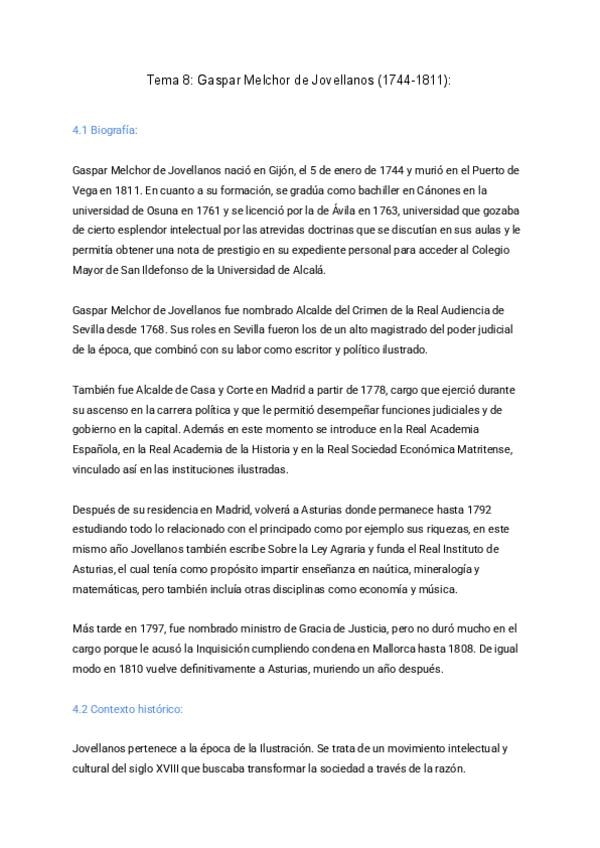 Tema 8: Gaspar Melchor de Jovellanos (1744-1811):

4.1 Biografía:

Gaspar Melchor de Jovellanos nació en Gijón, el 5 de enero de 1744 y murió en el Puerto de Vega en 1811. En cuanto a su formación, se gradúa como bachiller en Cánones en la universidad de Osuna en 1761 y se licenció por la de Ávila en 1763, universidad que gozaba de cierto esplendor intelectual por las atrevidas doctrinas que se discutían en sus aulas y le permitía obtener una nota de prestigio en su expediente personal para acceder al Colegio Mayor de San Ildefonso de la Universidad de Alcalá.

Gaspar Melchor de Jovellanos fue nombrado Alcalde del Crimen de la Real Audiencia de Sevilla desde 1768. Sus roles en Sevilla fueron los de un alto magistrado del poder judicial de la época, que combinó con su labor como escritor y político ilustrado.

También fue Alcalde de Casa y Corte en Madrid a partir de 1778, cargo que ejerció durante su ascenso en la carrera política y que le permitió desempeñar funciones judiciales y de gobierno en la capital. Además en este momento se introduce en la Real Academia Española, en la Real Academia de la Historia y en la Real Sociedad Económica Matritense, vinculado así en las instituciones ilustradas.

Después de su residencia en Madrid, volverá a Asturias donde permanece hasta 1792 estudiando todo lo relacionado con el principado como por ejemplo sus riquezas, en este mismo año Jovellanos también escribe Sobre la Ley Agraria y funda el Real Instituto de Asturias, el cual tenía como propósito impartir enseñanza en naútica, mineralogía y matemáticas, pero también incluía otras disciplinas como economía y música.

Más tarde en 1797, fue nombrado ministro de Gracia de Justicia, pero no duró mucho en el cargo porque le acusó la Inquisición cumpliendo condena en Mallorca hasta 1808. De igual modo en 1810 vuelve definitivamente a Asturias, muriendo un año después.

4.2 Contexto histórico:

Jovellanos pertenece a la época de la Ilustración. Se trata de un movimiento intelectual y cultural del siglo XVIII que buscaba transformar la sociedad a través de la razón.